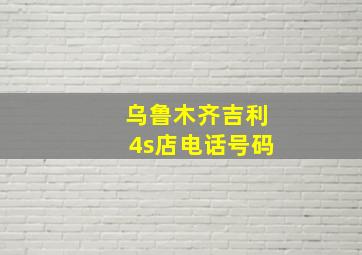 乌鲁木齐吉利
4s店电话号码